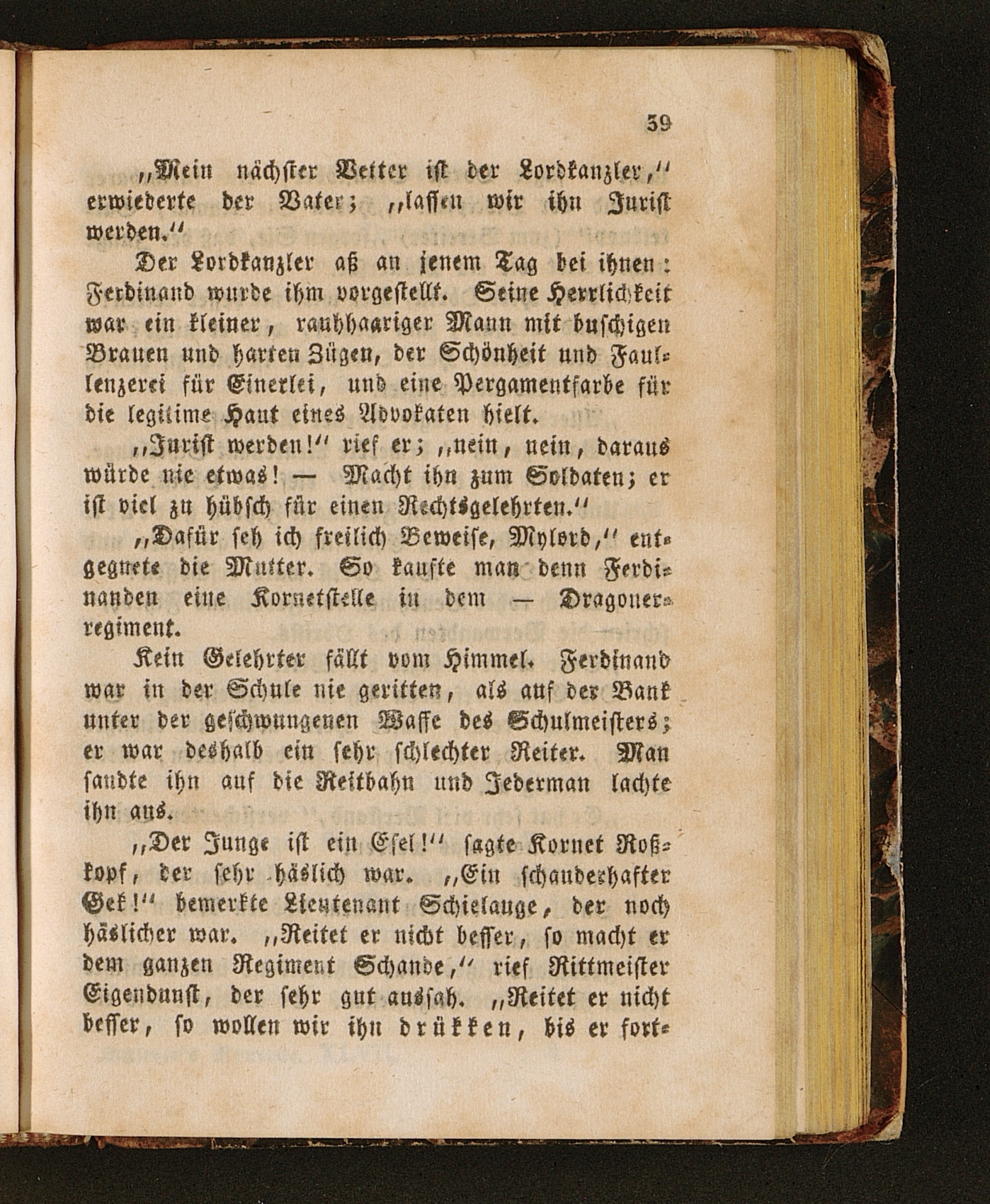 39

„Mein nächster Vetter ist der Lordkanzler,“ erwiederte der Vater; „lassen wir ihn Jurist werden.“

Der Lordkanzler aß an jenem Tag bei ihnen: Ferdinand wurde ihm vorgestellt. Seine Herrlichkeit war ein kleiner, rauhhaariger Mann mit buschigen Brauen und harten Zügen, der Schönheit und Faullenzerei für Einerlei, und eine Pergamentfarbe für die legitime Haut eines Advokaten hielt.

„Jurist werden!“ rief er; „nein, nein, daraus würde nie etwas! — Macht ihn zum Soldaten; er ist viel zu hübsch für einen Rechtsgelehrten.“

„Dafür seh ich freilich Beweise, Mylord,“ entgegnete die Mutter. So kaufte man denn Ferdinanden eine Kornetstelle in dem — Dragonerregiment.

Kein Gelehrter fällt vom Himmel. Ferdinand war in der Schule nie geritten, als auf der Bank unter der geschwungenen Waffe des Schulmeisters; er war deshalb ein sehr schlechter Reiter. Man sandte ihn auf die Reitbahn und Jederman lachte ihn aus.

„Der Junge ist ein Esel!“ sagte Kornet Roßkopf, der sehr häslich war. „Ein schauderhafter Gek!“ bemerkte Lieutenant Schielauge, der noch häslicher war. „Reitet er nicht besser, so macht er dem ganzen Regiment Schande,“ rief Rittmeister Eigendunst, der sehr gut aussah. „Reitet er nicht besser, so wollen wir ihn drükken, bis er fort-